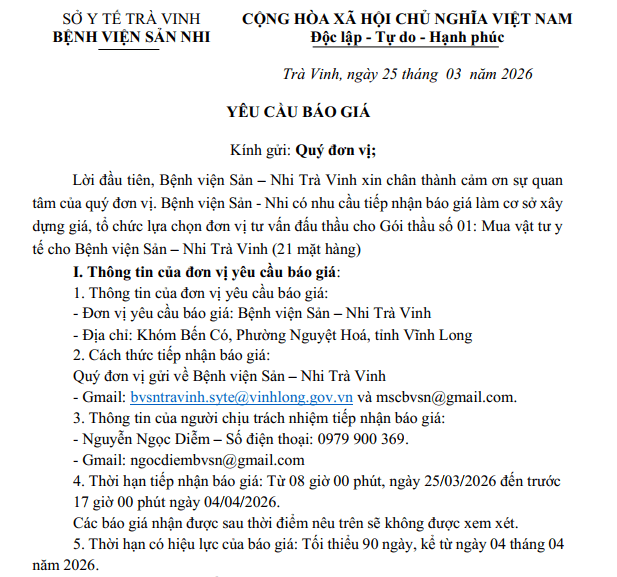 SỞ Y TẾ TRÀ VINH
BỆNH VIỆN SẢN NHI

CỘNG HÒA XÃ HỘI CHỦ NGHĨA VIỆT NAM
Độc lập - Tự do - Hạnh phúc

Trà Vinh, ngày 25 tháng 03 năm 2026

YÊU CẦU BÁO GIÁ

Kính gửi: Quý đơn vị;

Lời đầu tiên, Bệnh viện Sản – Nhi Trà Vinh xin chân thành cảm ơn sự quan tâm của quý đơn vị. Bệnh viện Sản - Nhi có nhu cầu tiếp nhận báo giá làm cơ sở xây dựng giá, tổ chức lựa chọn đơn vị tư vấn đấu thầu cho Gói thầu số 01: Mua vật tư y tế cho Bệnh viện Sản – Nhi Trà Vinh (21 mặt hàng)

I. Thông tin của đơn vị yêu cầu báo giá:
1. Thông tin của đơn vị yêu cầu báo giá:
- Đơn vị yêu cầu báo giá: Bệnh viện Sản – Nhi Trà Vinh
- Địa chỉ: Khóm Bến Có, Phường Nguyệt Hoá, tỉnh Vĩnh Long
2. Cách thức tiếp nhận báo giá:
Quý đơn vị gửi về Bệnh viện Sản – Nhi Trà Vinh
- Gmail: bvsntravinh.syte@vinhlong.gov.vn và mscbvsn@gmail.com.
3. Thông tin của người chịu trách nhiệm tiếp nhận báo giá:
- Nguyễn Ngọc Diễm – Số điện thoại: 0979 900 369.
- Gmail: ngocdiembvsn@gmail.com
4. Thời hạn tiếp nhận báo giá: Từ 08 giờ 00 phút, ngày 25/03/2026 đến trước 17 giờ 00 phút ngày 04/04/2026.
Các báo giá nhận được sau thời điểm nêu trên sẽ không được xem xét.
5. Thời hạn có hiệu lực của báo giá: Tối thiểu 90 ngày, kể từ ngày 04 tháng 04 năm 2026.